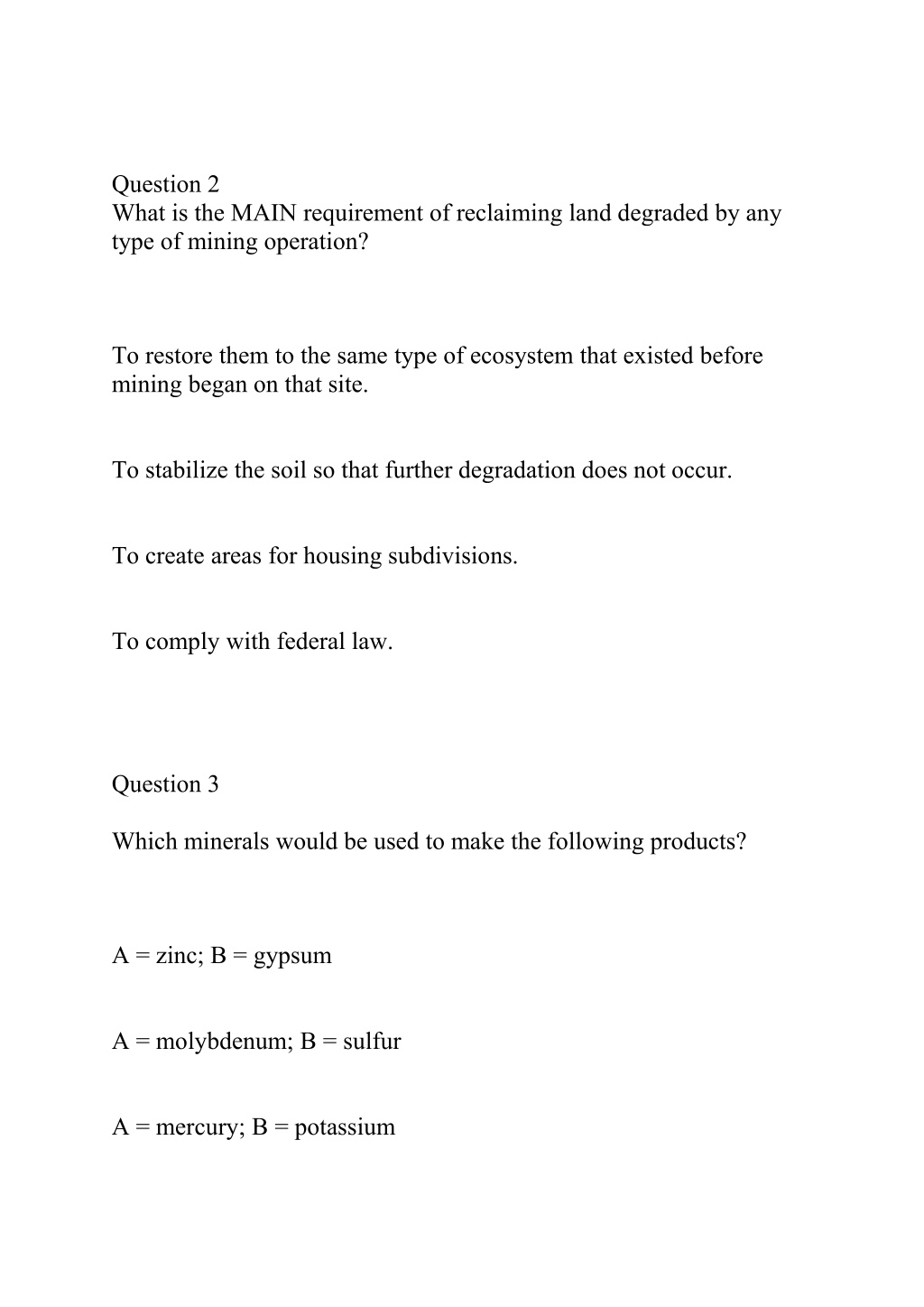 Question 2
What is the MAIN requirement of reclaiming land degraded by any type of mining operation?

To restore them to the same type of ecosystem that existed before mining began on that site.

To stabilize the soil so that further degradation does not occur.

To create areas for housing subdivisions.

To comply with federal law.

Question 3

Which minerals would be used to make the following products?

A = zinc; B = gypsum

A = molybdenum; B = sulfur

A = mercury; B = potassium